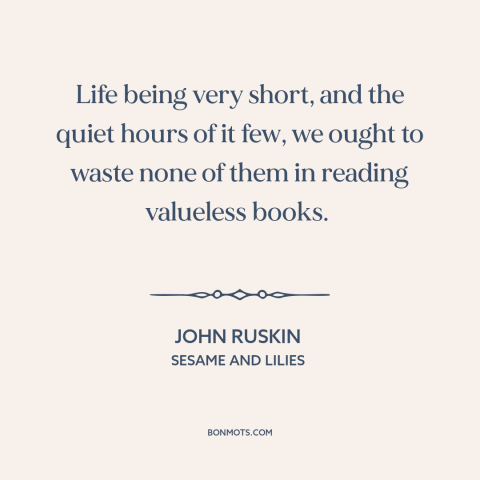 Life being very short, and the quiet hours of it few, we ought to waste none of them in reading valueless books.

JOHN RUSKIN
SESAME AND LILIES

BONMOTS.COM